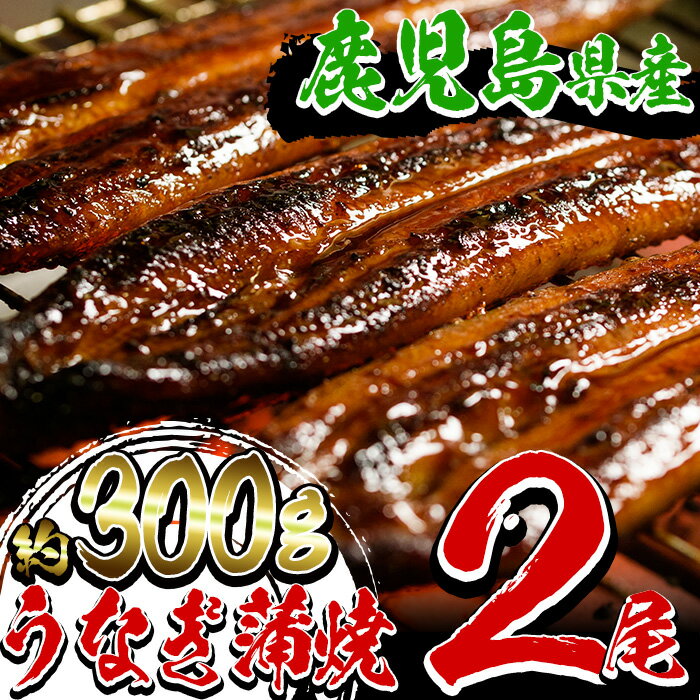 鹿児島県産

約300g
うなぎ蒲焼
2尾